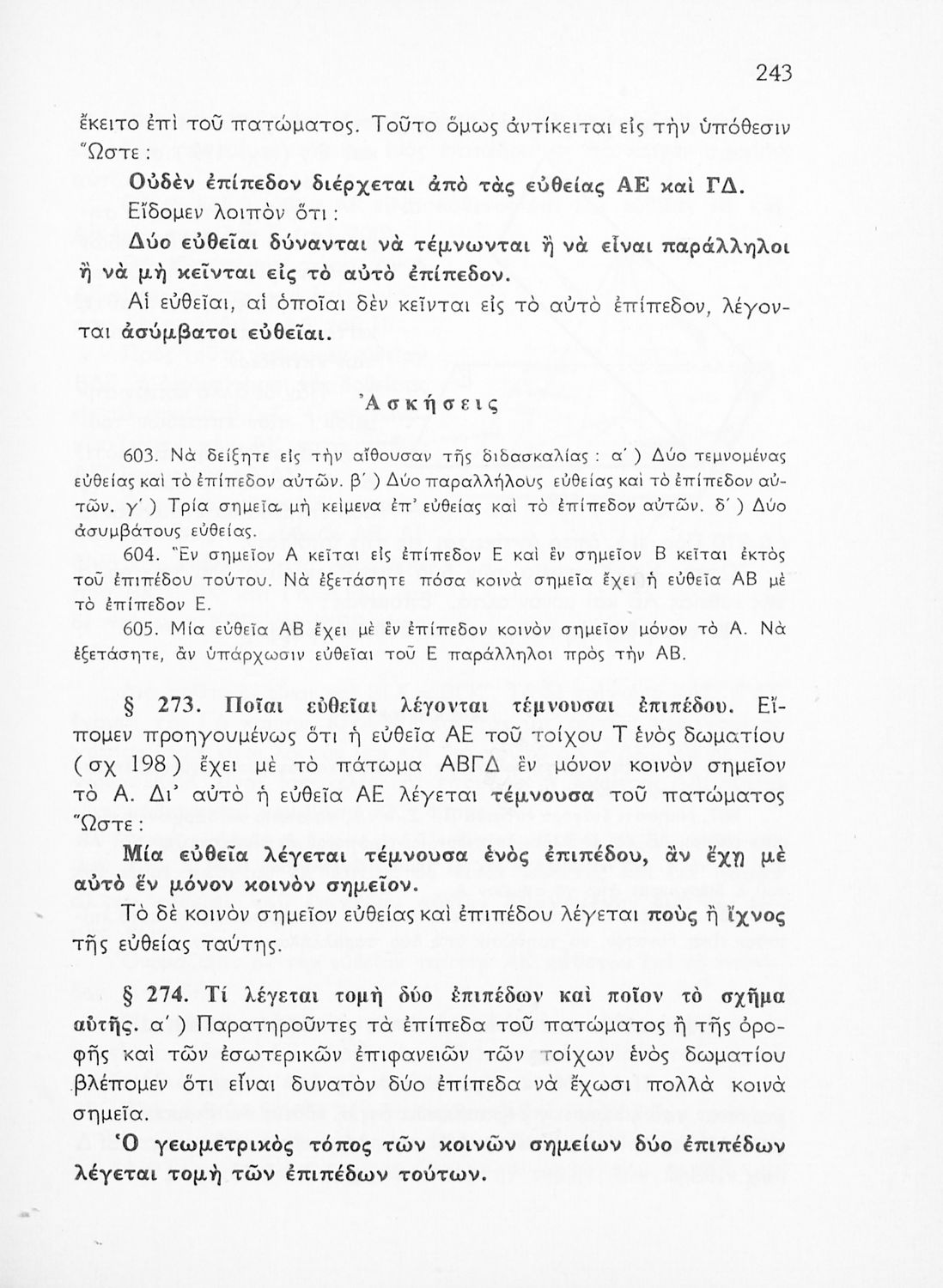 243

ἔκειτο ἐπὶ τοῦ πατώματος. Τοῦτο ὅμως ἀντίκειται εἰς τὴν ὑπόθεσιν Ὥστε :

Οὐδὲν ἐπίπεδον διέρχεται ἀπὸ τὰς εὐθείας ΑΕ καὶ ΓΔ.

Εἴδομεν λοιπὸν ὅτι :

Δύο εὐθεῖαι δύνανται νὰ τέμνωνται ἢ νὰ εἶναι παράλληλοι ἢ νὰ μὴ κεῖνται εἰς τὸ αὐτὸ ἐπίπεδον.

Αἱ εὐθεῖαι, αἱ ὁποῖαι δὲν κεῖνται εἰς τὸ αὐτὸ ἐπίπεδον, λέγονται ἀσύμβατοι εὐθεῖαι.

Ἀσκήσεις

603. Νὰ δείξητε εἰς τὴν αἴθουσαν τῆς διδασκαλίας : α΄ ) Δύο τεμνομένας εὐθείας καὶ τὸ ἐπίπεδον αὐτῶν. β΄ ) Δύο παραλλήλους εὐθείας καὶ τὸ ἐπίπεδον αὐτῶν. γ΄ ) Τρία σημεῖα μὴ κείμενα ἐπ' εὐθείας καὶ τὸ ἐπίπεδον αὐτῶν. δ΄ ) Δύο ἀσυμβάτους εὐθείας.

604. Ἓν σημεῖον Α κεῖται εἰς ἐπίπεδον Ε καὶ ἓν σημεῖον Β κεῖται ἐκτὸς τοῦ ἐπιπέδου τούτου. Νὰ ἐξετάσητε πόσα κοινὰ σημεῖα ἔχει ἡ εὐθεῖα ΑΒ μὲ τὸ ἐπίπεδον Ε.

605. Μία εὐθεῖα ΑΒ ἔχει μὲ ἓν ἐπίπεδον κοινὸν σημεῖον μόνον τὸ Α. Νὰ ἐξετάσητε, ἂν ὑπάρχωσιν εὐθεῖαι τοῦ Ε παράλληλοι πρὸς τὴν ΑΒ.

§ 273. Ποῖαι εὐθεῖαι λέγονται τέμνουσαι ἐπιπέδου. Εἴπομεν προηγουμένως ὅτι ἡ εὐθεῖα ΑΕ τοῦ τοίχου Τ ἑνὸς δωματίου ( σχ 198 ) ἔχει μὲ τὸ πάτωμα ΑΒΓΔ ἓν μόνον κοινὸν σημεῖον τὸ Α. Δι' αὐτὸ ἡ εὐθεῖα ΑΕ λέγεται τέμνουσα τοῦ πατώματος Ὥστε :

Μία εὐθεῖα λέγεται τέμνουσα ἑνὸς ἐπιπέδου, ἂν ἔχῃ μὲ αὐτὸ ἓν μόνον κοινὸν σημεῖον.

Τὸ δὲ κοινὸν σημεῖον εὐθείας καὶ ἐπιπέδου λέγεται ποὺς ἢ ἴχνος τῆς εὐθείας ταύτης.

§ 274. Τί λέγεται τομὴ δύο ἐπιπέδων καὶ ποῖον τὸ σχῆμα αὐτῆς. α΄ ) Παρατηροῦντες τὰ ἐπίπεδα τοῦ πατώματος ἢ τῆς ὀροφῆς καὶ τῶν ἐσωτερικῶν ἐπιφανειῶν τῶν τοίχων ἑνὸς δωματίου βλέπομεν ὅτι εἶναι δυνατὸν δύο ἐπίπεδα νὰ ἔχωσι πολλὰ κοινὰ σημεῖα.

Ὁ γεωμετρικὸς τόπος τῶν κοινῶν σημείων δύο ἐπιπέδων λέγεται τομὴ τῶν ἐπιπέδων τούτων.